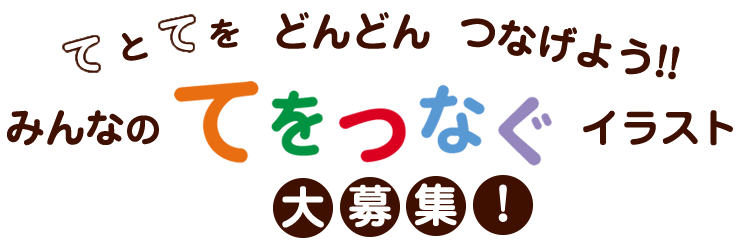 てとてを どんどん つなげよう!!
みんなの てをつなぐ イラスト
大募集！